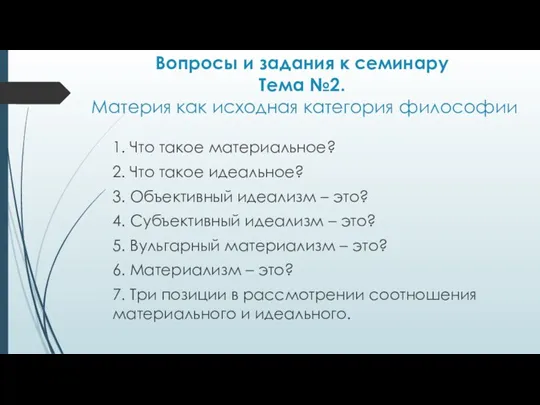 Вопросы и задания к семинару
Тема №2.
Материя как исходная категория философии

1. Что такое материальное?
2. Что такое идеальное?
3. Объективный идеализм – это?
4. Субъективный идеализм – это?
5. Вульгарный материализм – это?
6. Материализм – это?
7. Три позиции в рассмотрении соотношения материального и идеального.